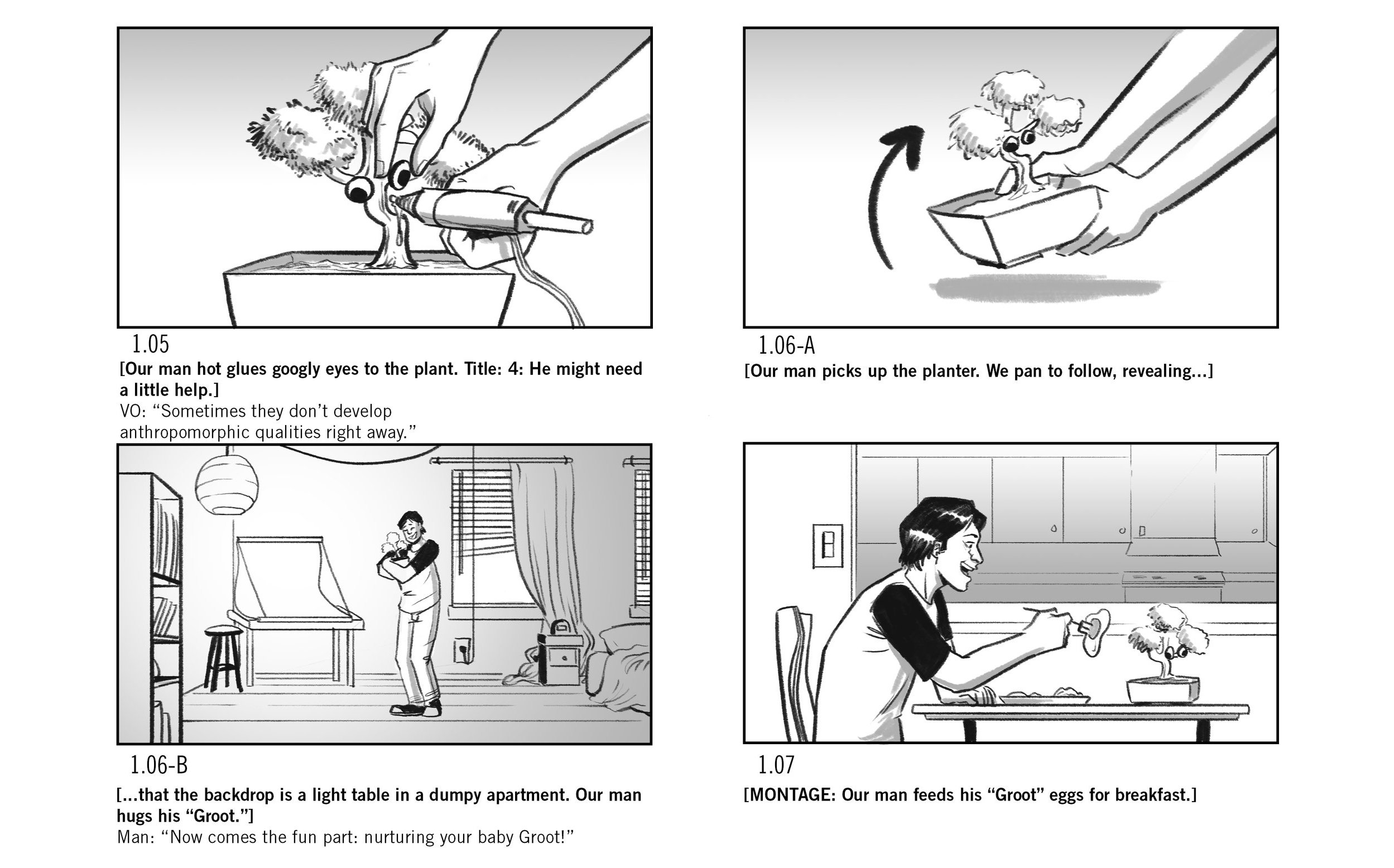 1.05
[Our man hot glues googly eyes to the plant. Title: 4: He might need a little help.]
VO: “Sometimes they don’t develop anthropomorphic qualities right away.”

1.06-A
[Our man picks up the planter. We pan to follow, revealing...]

1.06-B
[...that the backdrop is a light table in a dumpy apartment. Our man hugs his “Groot.”]
Man: “Now comes the fun part: nurturing your baby Groot!”

1.07
[MONTAGE: Our man feeds his “Groot” eggs for breakfast.]